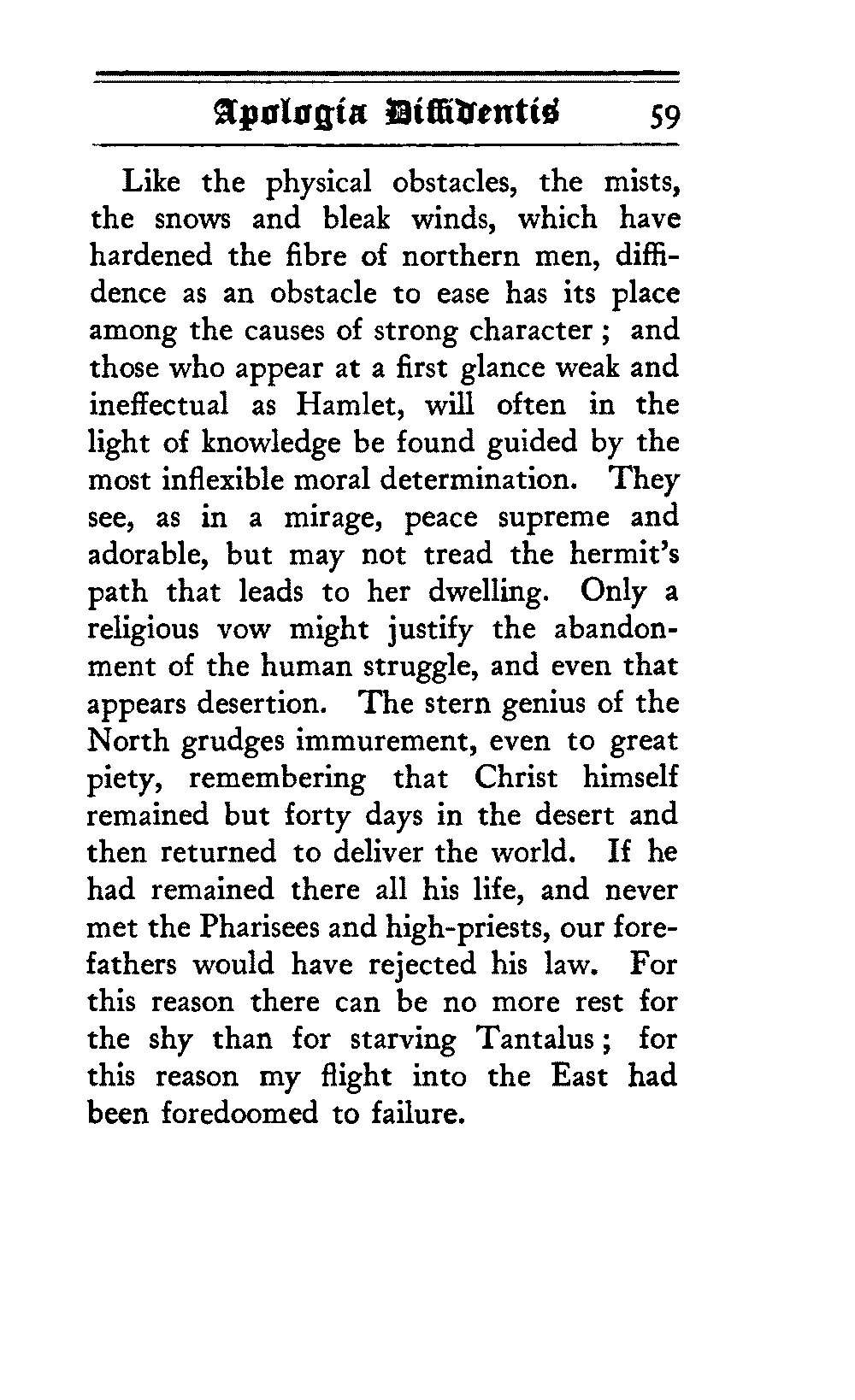 Apologia Diffidentis 59

Like the physical obstacles, the mists, the snows and bleak winds, which have hardened the fibre of northern men, diffidence as an obstacle to ease has its place among the causes of strong character ; and those who appear at a first glance weak and ineffectual as Hamlet, will often in the light of knowledge be found guided by the most inflexible moral determination. They see, as in a mirage, peace supreme and adorable, but may not tread the hermit's path that leads to her dwelling. Only a religious vow might justify the abandonment of the human struggle, and even that appears desertion. The stern genius of the North grudges immurement, even to great piety, remembering that Christ himself remained but forty days in the desert and then returned to deliver the world. If he had remained there all his life, and never met the Pharisees and high-priests, our forefathers would have rejected his law. For this reason there can be no more rest for the shy than for starving Tantalus ; for this reason my flight into the East had been foredoomed to failure.